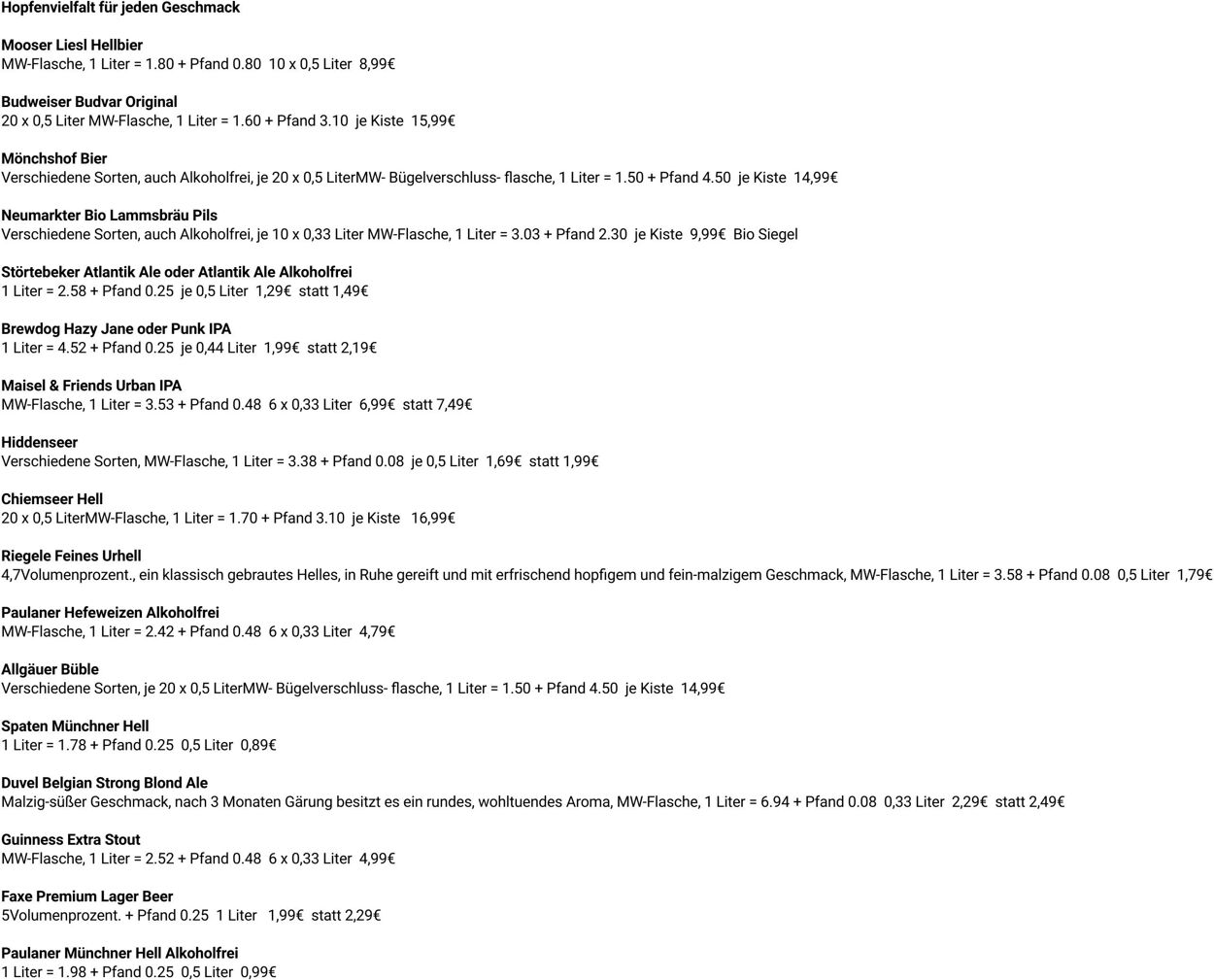 Hopfenvielfalt für jeden Geschmack

Mooser Liesl Hellbier
MW-Flasche, 1 Liter = 1.80 + Pfand 0.80 10 x 0,5 Liter 8,99€

Budweiser Budvar Original
20 x 0,5 Liter MW-Flasche, 1 Liter = 1.60 + Pfand 3.10 je Kiste 15,99€

Mönchshof Bier
Verschiedene Sorten, auch Alkoholfrei, je 20 x 0,5 LiterMW- Bügelverschluss- flasche, 1 Liter = 1.50 + Pfand 4.50 je Kiste 14,99€

Neumarkter Bio Lammsbräu Pils
Verschiedene Sorten, auch Alkoholfrei, je 10 x 0,33 Liter MW-Flasche, 1 Liter = 3.03 + Pfand 2.30 je Kiste 9,99€ Bio Siegel

Störtebeker Atlantik Ale oder Atlantik Ale Alkoholfrei
1 Liter = 2.58 + Pfand 0.25 je 0,5 Liter 1,29€ statt 1,49€

Brewdog Hazy Jane oder Punk IPA
1 Liter = 4.52 + Pfand 0.25 je 0,44 Liter 1,99€ statt 2,19€

Maisel & Friends Urban IPA
MW-Flasche, 1 Liter = 3.53 + Pfand 0.48 6 x 0,33 Liter 6,99€ statt 7,49€

Hiddenseer
Verschiedene Sorten, MW-Flasche, 1 Liter = 3.38 + Pfand 0.08 je 0,5 Liter 1,69€ statt 1,99€

Chiemseer Hell
20 x 0,5 LiterMW-Flasche, 1 Liter = 1.70 + Pfand 3.10 je Kiste 16,99€

Riegele Feines Urhell
4,7Volumenprozent., ein klassisch gebrautes Helles, in Ruhe gereift und mit erfrischend hopfigem und fein-malzigem Geschmack, MW-Flasche, 1 Liter = 3.58 + Pfand 0.08 0,5 Liter 1,79€

Paulaner Hefeweizen Alkoholfrei
MW-Flasche, 1 Liter = 2.42 + Pfand 0.48 6 x 0,33 Liter 4,79€

Allgäuer Büble
Verschiedene Sorten, je 20 x 0,5 LiterMW- Bügelverschluss- flasche, 1 Liter = 1.50 + Pfand 4.50 je Kiste 14,99€

Spaten Münchner Hell
1 Liter = 1.78 + Pfand 0.25 0,5 Liter 0,89€

Duvel Belgian Strong Blond Ale
Malzig-süßer Geschmack, nach 3 Monaten Gärung besitzt es ein rundes, wohltuendes Aroma, MW-Flasche, 1 Liter = 6.94 + Pfand 0.08 0,33 Liter 2,29€ statt 2,49€

Guinness Extra Stout
MW-Flasche, 1 Liter = 2.52 + Pfand 0.48 6 x 0,33 Liter 4,99€

Faxe Premium Lager Beer
5Volumenprozent. + Pfand 0.25 1 Liter 1,99€ statt 2,29€

Paulaner Münchner Hell Alkoholfrei
1 Liter = 1.98 + Pfand 0.25 0,5 Liter 0,99€